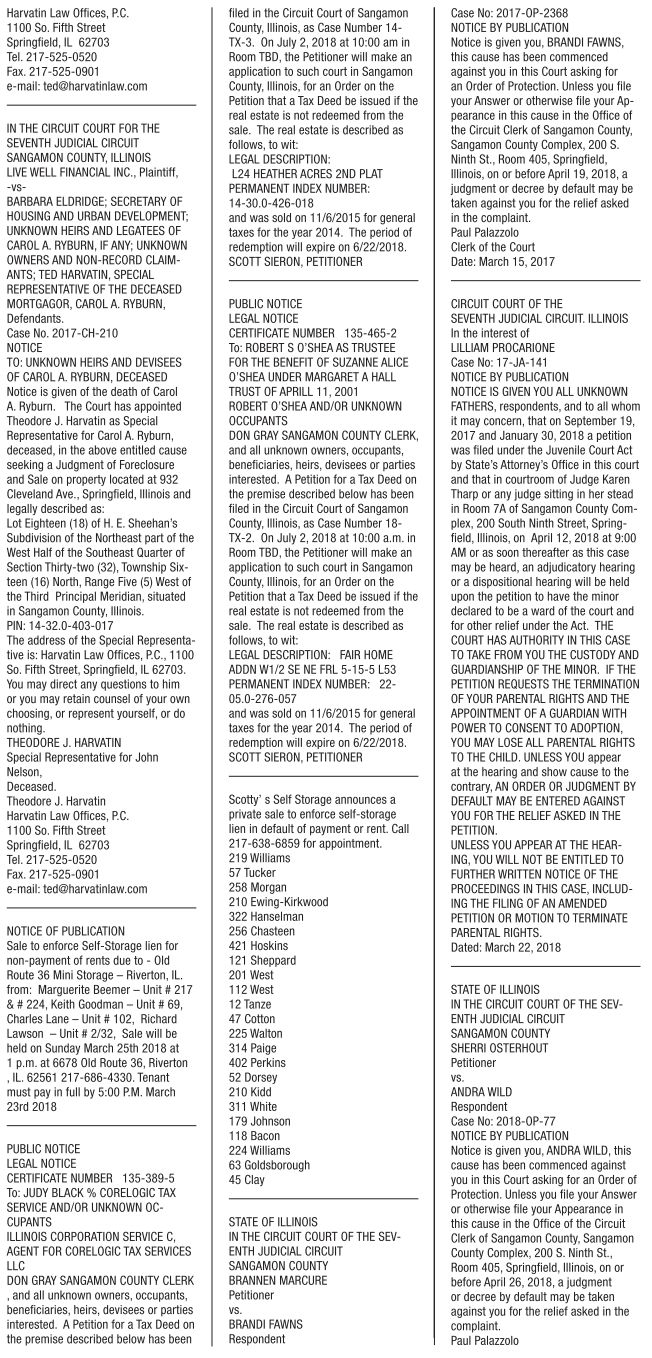 Harvatin Law Offices, P.C.
1100 So. Fifth Street
Springfield, IL 62703
Tel. 217-525-0520
Fax. 217-525-0901
e-mail: ted@harvatinlaw.com

IN THE CIRCUIT COURT FOR THE SEVENTH JUDICIAL CIRCUIT SANGAMON COUNTY, ILLINOIS
LIVE WELL FINANCIAL INC., Plaintiff, -vs-
BARBARA ELDRIDGE; SECRETARY OF HOUSING AND URBAN DEVELOPMENT; UNKNOWN HEIRS AND LEGATEES OF CAROL A. RYBURN, IF ANY; UNKNOWN OWNERS AND NON-RECORD CLAIMANTS; TED HARVATIN, SPECIAL REPRESENTATIVE OF THE DECEASED MORTGAGOR, CAROL A. RYBURN, Defendants.
Case No. 2017-CH-210
NOTICE
TO: UNKNOWN HEIRS AND DEVISEES OF CAROL A. RYBURN, DECEASED
Notice is given of the death of Carol A. Ryburn. The Court has appointed Theodore J. Harvatin as Special Representative for Carol A. Ryburn, deceased, in the above entitled cause seeking a Judgment of Foreclosure and Sale on property located at 932 Cleveland Ave., Springfield, Illinois and legally described as:
Lot Eighteen (18) of H. E. Sheehan's Subdivision of the Northeast part of the West Half of the Southeast Quarter of Section Thirty-two (32), Township Sixteen (16) North, Range Five (5) West of the Third Principal Meridian, situated in Sangamon County, Illinois.
PIN: 14-32.0-403-017
The address of the Special Representative is: Harvatin Law Offices, P.C., 1100 So. Fifth Street, Springfield, IL 62703.
You may direct any questions to him or you may retain counsel of your own choosing, or represent yourself, or do nothing.
THEODORE J. HARVATIN
Special Representative for John Nelson,
Deceased.
Theodore J. Harvatin
Harvatin Law Offices, P.C.
1100 So. Fifth Street
Springfield, IL 62703
Tel. 217-525-0520
Fax. 217-525-0901
e-mail: ted@harvatinlaw.com

NOTICE OF PUBLICATION
Sale to enforce Self-Storage lien for non-payment of rents due to - Old Route 36 Mini Storage – Riverton, IL. from: Marguerite Beemer – Unit # 217 & # 224, Keith Goodman – Unit # 69, Charles Lane – Unit # 102, Richard Lawson – Unit # 2/32, Sale will be held on Sunday March 25th 2018 at 1 p.m. at 6678 Old Route 36, Riverton , IL. 62561 217-686-4330. Tenant must pay in full by 5:00 P.M. March 23rd 2018

PUBLIC NOTICE
LEGAL NOTICE
CERTIFICATE NUMBER 135-389-5
To: JUDY BLACK % CORELOGIC TAX SERVICE AND/OR UNKNOWN OCCUPANTS
ILLINOIS CORPORATION SERVICE C, AGENT FOR CORELOGIC TAX SERVICES LLC
DON GRAY SANGAMON COUNTY CLERK , and all unknown owners, occupants, beneficiaries, heirs, devisees or parties interested. A Petition for a Tax Deed on the premise described below has been filed in the Circuit Court of Sangamon County, Illinois, as Case Number 14-TX-3. On July 2, 2018 at 10:00 am in Room TBD, the Petitioner will make an application to such court in Sangamon County, Illinois, for an Order on the Petition that a Tax Deed be issued if the real estate is not redeemed from the sale. The real estate is described as follows, to wit:
LEGAL DESCRIPTION:
L24 HEATHER ACRES 2ND PLAT
PERMANENT INDEX NUMBER:
14-30.0-426-018
and was sold on 11/6/2015 for general taxes for the year 2014. The period of redemption will expire on 6/22/2018.
SCOTT SIERON, PETITIONER

PUBLIC NOTICE
LEGAL NOTICE
CERTIFICATE NUMBER 135-465-2
To: ROBERT S O'SHEA AS TRUSTEE FOR THE BENEFIT OF SUZANNE ALICE O'SHEA UNDER MARGARET A HALL TRUST OF APRILL 11, 2001
ROBERT O'SHEA AND/OR UNKNOWN OCCUPANTS
DON GRAY SANGAMON COUNTY CLERK, and all unknown owners, occupants, beneficiaries, heirs, devisees or parties interested. A Petition for a Tax Deed on the premise described below has been filed in the Circuit Court of Sangamon County, Illinois, as Case Number 18-TX-2. On July 2, 2018 at 10:00 a.m. in Room TBD, the Petitioner will make an application to such court in Sangamon County, Illinois, for an Order on the Petition that a Tax Deed be issued if the real estate is not redeemed from the sale. The real estate is described as follows, to wit:
LEGAL DESCRIPTION: FAIR HOME ADDN W1/2 SE NE FRL 5-15-5 L53
PERMANENT INDEX NUMBER: 22-05.0-276-057
and was sold on 11/6/2015 for general taxes for the year 2014. The period of redemption will expire on 6/22/2018.
SCOTT SIERON, PETITIONER

Scotty' s Self Storage announces a private sale to enforce self-storage lien in default of payment or rent. Call 217-638-6859 for appointment.
219 Williams
57 Tucker
258 Morgan
210 Ewing-Kirkwood
322 Hanselman
256 Chasteen
421 Hoskins
121 Sheppard
201 West
112 West
12 Tanze
47 Cotton
225 Walton
314 Paige
402 Perkins
52 Dorsey
210 Kidd
311 White
179 Johnson
118 Bacon
224 Williams
63 Goldsborough
45 Clay

STATE OF ILLINOIS
IN THE CIRCUIT COURT OF THE SEVENTH JUDICIAL CIRCUIT
SANGAMON COUNTY
BRANNEN MARCURE
Petitioner
vs.
BRANDI FAWNS
Respondent
Case No: 2017-OP-2368
NOTICE BY PUBLICATION
Notice is given you, BRANDI FAWNS, this cause has been commenced against you in this Court asking for an Order of Protection. Unless you file your Answer or otherwise file your Appearance in this cause in the Office of the Circuit Clerk of Sangamon County, Sangamon County Complex, 200 S. Ninth St., Room 405, Springfield, Illinois, on or before April 19, 2018, a judgment or decree by default may be taken against you for the relief asked in the complaint.
Paul Palazzolo
Clerk of the Court
Date: March 15, 2017

CIRCUIT COURT OF THE SEVENTH JUDICIAL CIRCUIT. ILLINOIS
In the interest of
LILLIAM PROCARIONE
Case No: 17-JA-141
NOTICE BY PUBLICATION
NOTICE IS GIVEN YOU ALL UNKNOWN FATHERS, respondents, and to all whom it may concern, that on September 19, 2017 and January 30, 2018 a petition was filed under the Juvenile Court Act by State's Attorney's Office in this court and that in courtroom of Judge Karen Tharp or any judge sitting in her stead in Room 7A of Sangamon County Complex, 200 South Ninth Street, Springfield, Illinois, on April 12, 2018 at 9:00 AM or as soon thereafter as this case may be heard, an adjudicatory hearing or a dispositional hearing will be held upon the petition to have the minor declared to be a ward of the court and for other relief under the Act. THE COURT HAS AUTHORITY IN THIS CASE TO TAKE FROM YOU THE CUSTODY AND GUARDIANSHIP OF THE MINOR. IF THE PETITION REQUESTS THE TERMINATION OF YOUR PARENTAL RIGHTS AND THE APPOINTMENT OF A GUARDIAN WITH POWER TO CONSENT TO ADOPTION, YOU MAY LOSE ALL PARENTAL RIGHTS TO THE CHILD. UNLESS YOU appear at the hearing and show cause to the contrary, AN ORDER OR JUDGMENT BY DEFAULT MAY BE ENTERED AGAINST YOU FOR THE RELIEF ASKED IN THE PETITION.
UNLESS YOU APPEAR AT THE HEARING, YOU WILL NOT BE ENTITLED TO FURTHER WRITTEN NOTICE OF THE PROCEEDINGS IN THIS CASE, INCLUDING THE FILING OF AN AMENDED PETITION OR MOTION TO TERMINATE PARENTAL RIGHTS.
Dated: March 22, 2018

STATE OF ILLINOIS
IN THE CIRCUIT COURT OF THE SEVENTH JUDICIAL CIRCUIT
SANGAMON COUNTY
SHERRI OSTERHOUT
Petitioner
vs.
ANDRA WILD
Respondent
Case No: 2018-OP-77
NOTICE BY PUBLICATION
Notice is given you, ANDRA WILD, this cause has been commenced against you in this Court asking for an Order of Protection. Unless you file your Answer or otherwise file your Appearance in this cause in the Office of the Circuit Clerk of Sangamon County, Sangamon County Complex, 200 S. Ninth St., Room 405, Springfield, Illinois, on or before April 26, 2018, a judgment or decree by default may be taken against you for the relief asked in the complaint.
Paul Palazzolo